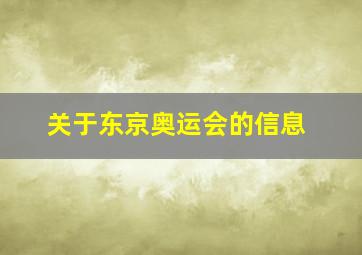 关于东京奥运会的信息